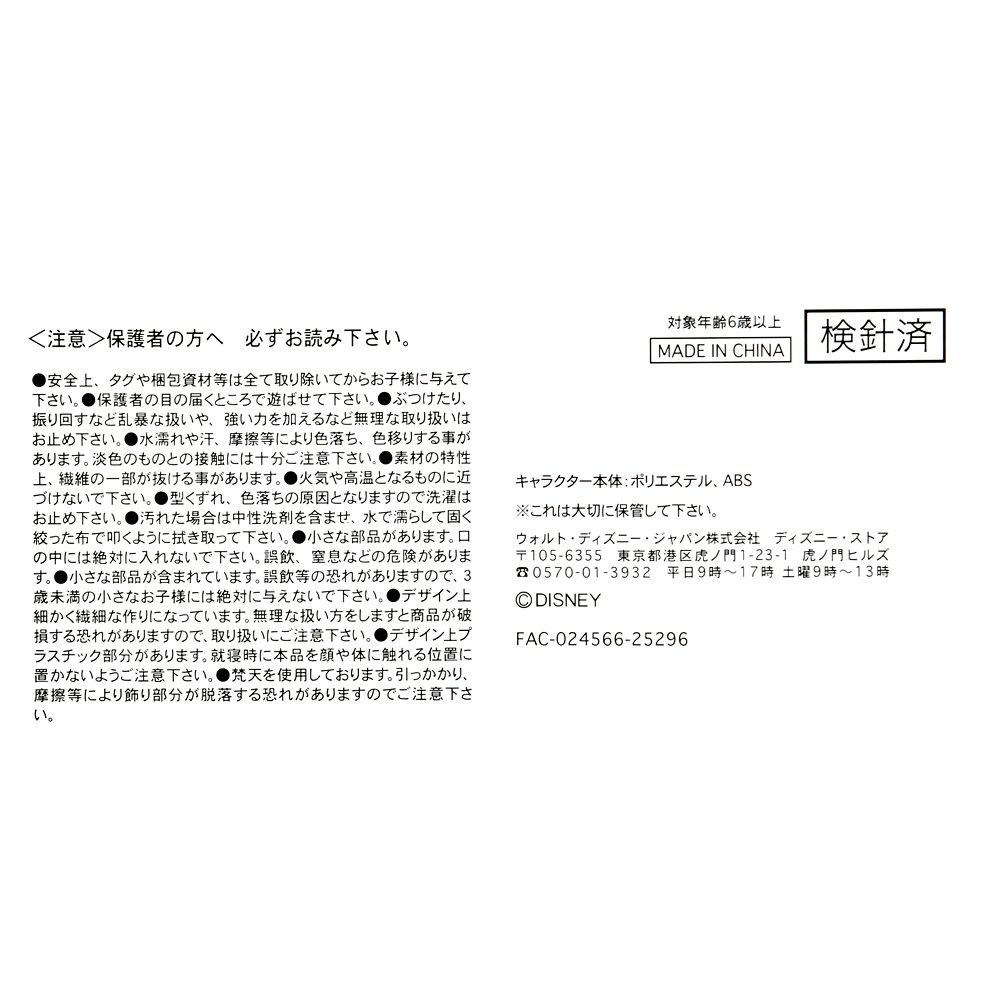 ＜注意＞保護者の方へ　必ずお読み下さい。

●安全上、タグや梱包資材等は全て取り除いてからお子様に与えて下さい。●保護者の目の届くところで遊ばせて下さい。●ぶつけたり、振り回すなど乱暴な扱いや、強い力を加えるなど無理な取り扱いはお止め下さい。●水濡れや汗、摩擦等により色落ち、色移りする事があります。淡色のものとの接触には十分ご注意下さい。●素材の特性上、繊維の一部が抜ける事があります。●火気や高温となるものに近づけないで下さい。●型くずれ、色落ちの原因となりますので洗濯はお止め下さい。●汚れた場合は中性洗剤を含ませ、水で濡らして固く絞った布で叩くように拭き取って下さい。●小さな部品があります。口の中には絶対に入れないで下さい。誤飲、窒息などの危険があります。●小さな部品が含まれています。誤飲等の恐れがありますので、3歳未満の小さなお子様には絶対に与えないで下さい。●デザイン上細かく繊細な作りになっています。無理な扱い方をしますと商品が破損する恐れがありますので、取り扱いにご注意下さい。●デザイン上プラスチック部分があります。就寝時に本品を顔や体に触れる位置に置かないようご注意下さい。●梵天を使用しております。引っかかり、摩擦等により飾り部分が脱落する恐れがありますのでご注意下さい。

対象年齢6歳以上
MADE IN CHINA
検針済

キャラクター本体：ポリエステル、ABS
※これは大切に保管して下さい。
ウォルト・ディズニー・ジャパン株式会社　ディズニー・ストア
〒105-6355　東京都港区虎ノ門1-23-1　虎ノ門ヒルズ
☎0570-01-3932　平日9時～17時 土曜9時～13時
©DISNEY

FAC-024566-25296